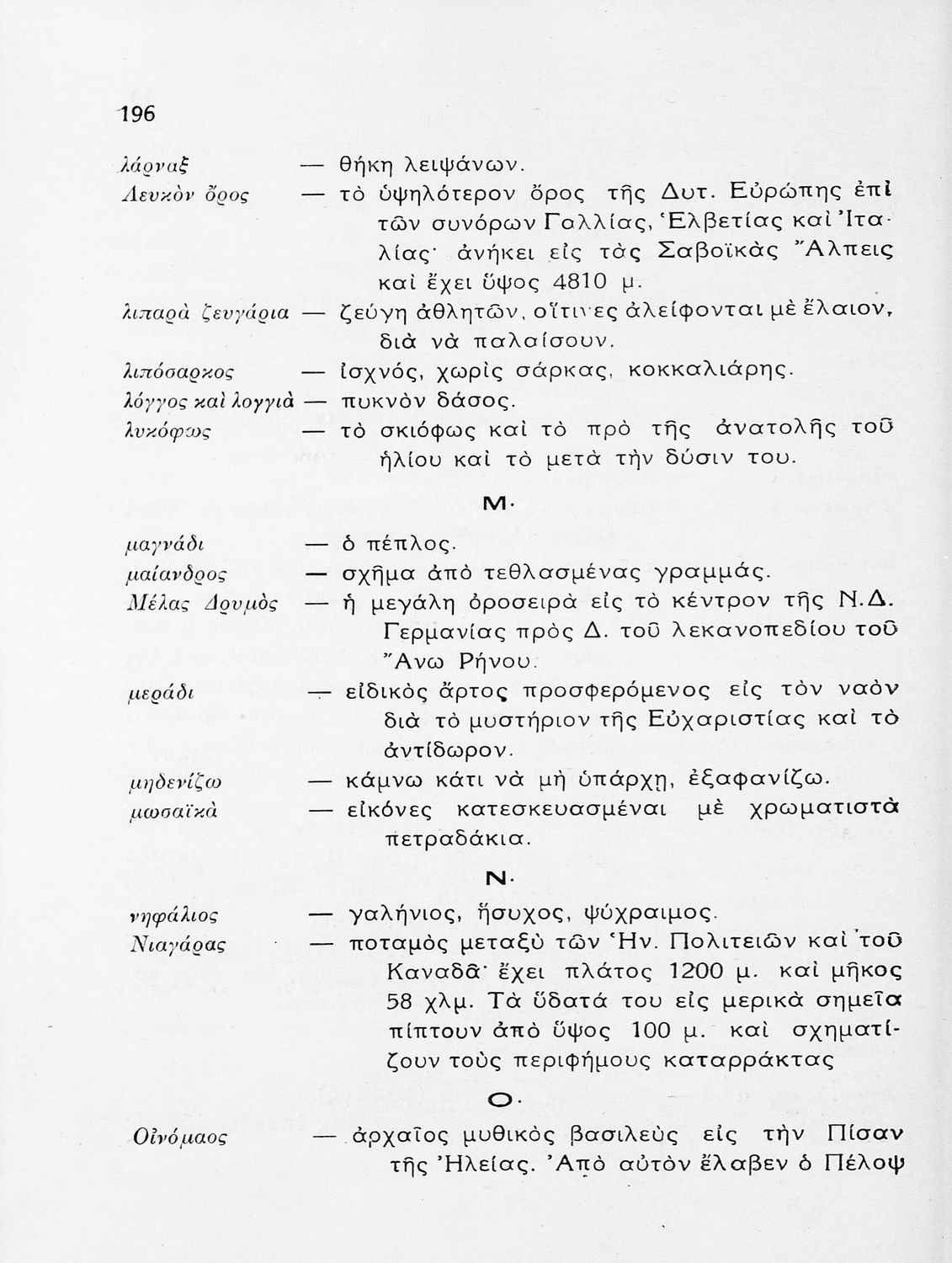 196

λάρναξ — θήκη λειψάνων.

Λευκὸν ὄρος — τὸ ὑψηλότερον ὄρος τῆς Δυτ. Εὐρώπης ἐπὶ τῶν συνόρων Γαλλίας, Ἑλβετίας καὶ Ἰταλίας· ἀνήκει εἰς τὰς Σαβοϊκὰς Ἄλπεις καὶ ἔχει ὕψος 4810 μ.

λιπαρὰ ζευγάρια — ζεύγη ἀθλητῶν, οἵτινες ἀλείφονται μὲ ἔλαιον, διὰ νὰ παλαίσουν.

λιπόσαρκος — ἰσχνός, χωρὶς σάρκας, κοκκαλιάρης.

λόγγος καὶ λογγιὰ — πυκνὸν δάσος.

λυκόφως — τὸ σκιόφως καὶ τὸ πρὸ τῆς ἀνατολῆς τοῦ ἡλίου καὶ τὸ μετὰ τὴν δύσιν του.

Μ.

μαγνάδι — ὁ πέπλος.

μαίανδρος — σχῆμα ἀπὸ τεθλασμένας γραμμάς.

Μέλας Δρυμὸς — ἡ μεγάλη ὀροσειρὰ εἰς τὸ κέντρον τῆς Ν.Δ. Γερμανίας πρὸς Δ. τοῦ λεκανοπεδίου τοῦ Ἄνω Ρήνου.

μεράδι — εἰδικὸς ἄρτος προσφερόμενος εἰς τὸν ναὸν διὰ τὸ μυστήριον τῆς Εὐχαριστίας καὶ τὸ ἀντίδωρον.

μηδενίζω — κάμνω κάτι νὰ μὴ ὑπάρχῃ, ἐξαφανίζω.

μωσαϊκὰ — εἰκόνες κατεσκευασμέναι μὲ χρωματιστὰ πετραδάκια.

Ν.

νηφάλιος — γαλήνιος, ἥσυχος, ψύχραιμος.

Νιαγάρας — ποταμὸς μεταξὺ τῶν Ἡν. Πολιτειῶν καὶ τοῦ Καναδᾶ· ἔχει πλάτος 1200 μ. καὶ μῆκος 58 χλμ. Τὰ ὕδατά του εἰς μερικὰ σημεῖα πίπτουν ἀπὸ ὕψος 100 μ. καὶ σχηματίζουν τοὺς περιφήμους καταρράκτας

Ο.

Οἰνόμαος — ἀρχαῖος μυθικὸς βασιλεὺς εἰς τὴν Πίσαν τῆς Ἠλείας. Ἀπὸ αὐτὸν ἔλαβεν ὁ Πέλοψ